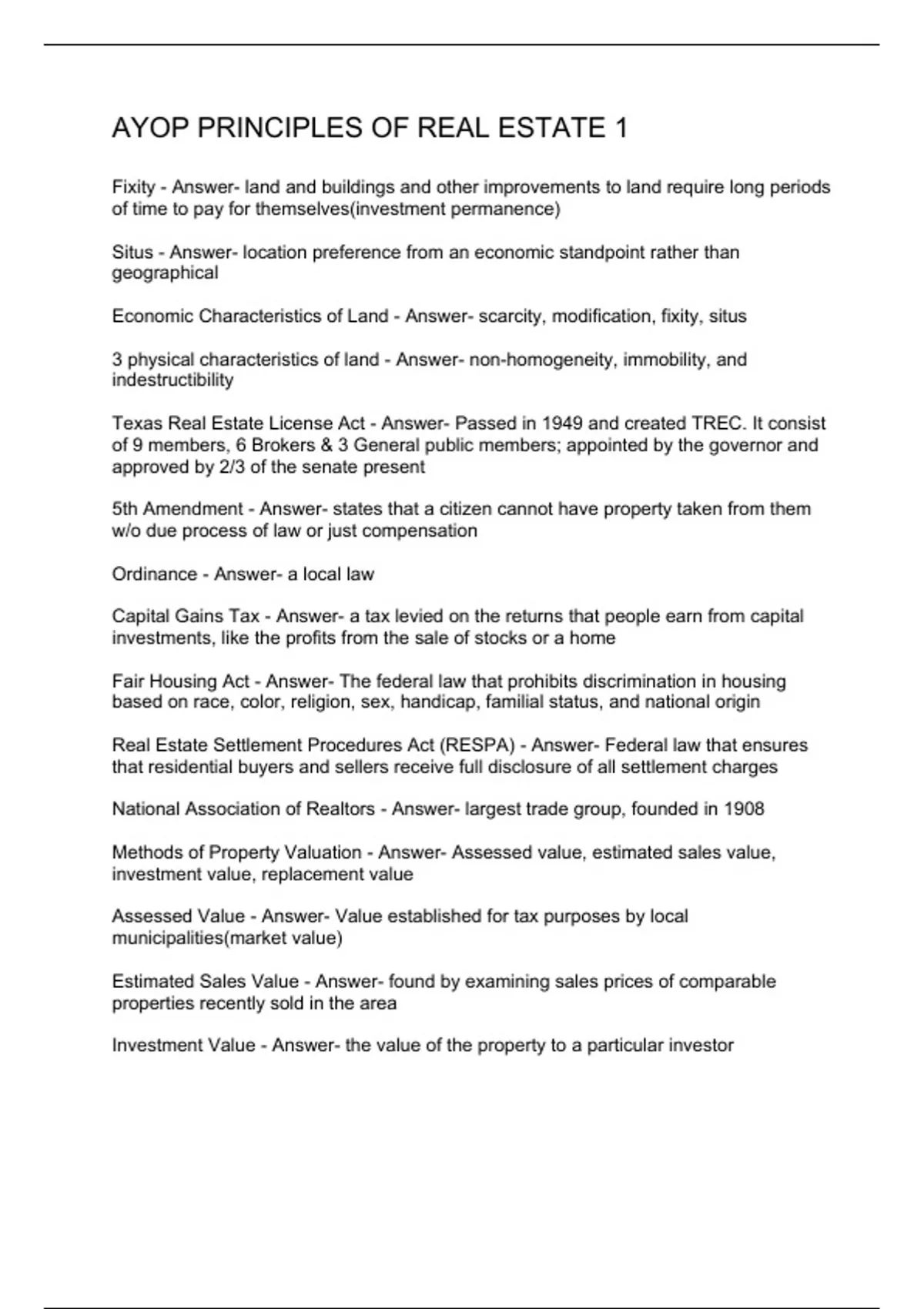 AYOP PRINCIPLES OF REAL ESTATE 1

Fixity - Answer- land and buildings and other improvements to land require long periods of time to pay for themselves(investment permanence)

Situs - Answer- location preference from an economic standpoint rather than geographical

Economic Characteristics of Land - Answer- scarcity, modification, fixity, situs

3 physical characteristics of land - Answer- non-homogeneity, immobility, and indestructibility

Texas Real Estate License Act - Answer- Passed in 1949 and created TREC. It consist of 9 members, 6 Brokers & 3 General public members; appointed by the governor and approved by 2/3 of the senate present

5th Amendment - Answer- states that a citizen cannot have property taken from them w/o due process of law or just compensation

Ordinance - Answer- a local law

Capital Gains Tax - Answer- a tax levied on the returns that people earn from capital investments, like the profits from the sale of stocks or a home

Fair Housing Act - Answer- The federal law that prohibits discrimination in housing based on race, color, religion, sex, handicap, familial status, and national origin

Real Estate Settlement Procedures Act (RESPA) - Answer- Federal law that ensures that residential buyers and sellers receive full disclosure of all settlement charges

National Association of Realtors - Answer- largest trade group, founded in 1908

Methods of Property Valuation - Answer- Assessed value, estimated sales value, investment value, replacement value

Assessed Value - Answer- Value established for tax purposes by local municipalities(market value)

Estimated Sales Value - Answer- found by examining sales prices of comparable properties recently sold in the area

Investment Value - Answer- the value of the property to a particular investor